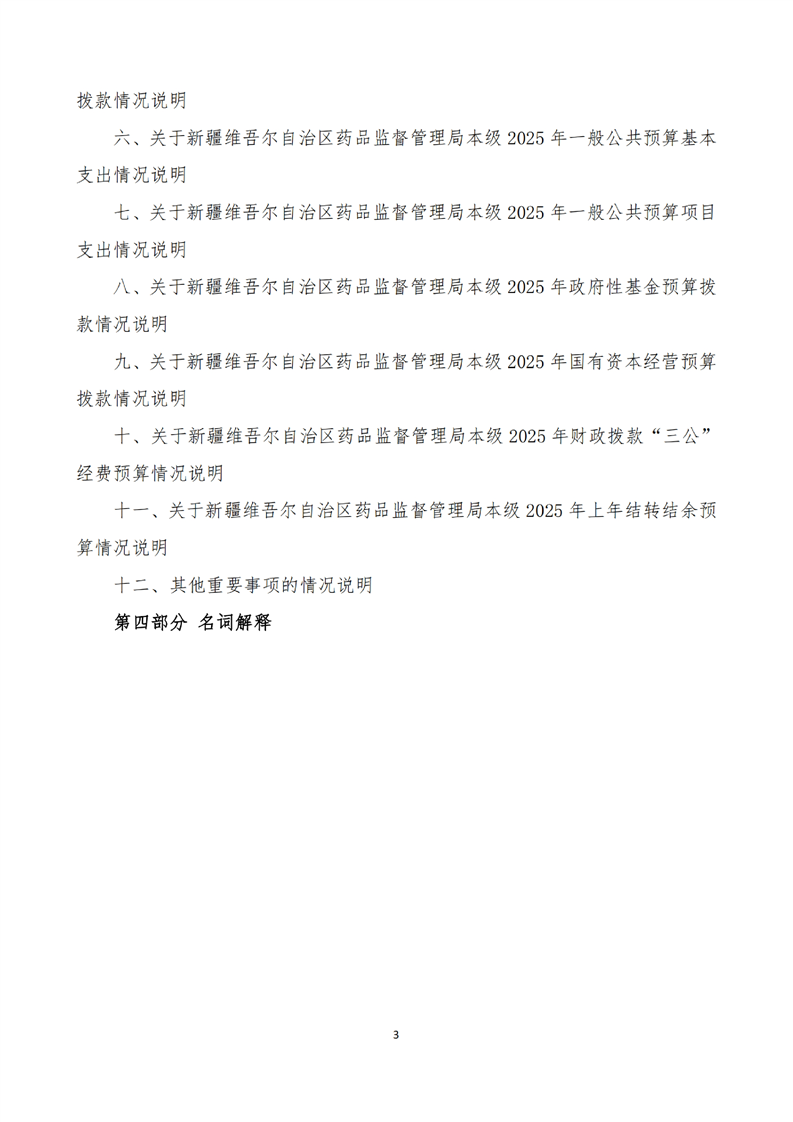 拨款情况说明

六、关于新疆维吾尔自治区药品监督管理局本级2025年一般公共预算基本支出情况说明

七、关于新疆维吾尔自治区药品监督管理局本级2025年一般公共预算项目支出情况说明

八、关于新疆维吾尔自治区药品监督管理局本级2025年政府性基金预算拨款情况说明

九、关于新疆维吾尔自治区药品监督管理局本级2025年国有资本经营预算拨款情况说明

十、关于新疆维吾尔自治区药品监督管理局本级2025年财政拨款“三公”经费预算情况说明

十一、关于新疆维吾尔自治区药品监督管理局本级2025年上年结转结余预算情况说明

十二、其他重要事项的情况说明

第四部分 名词解释

3